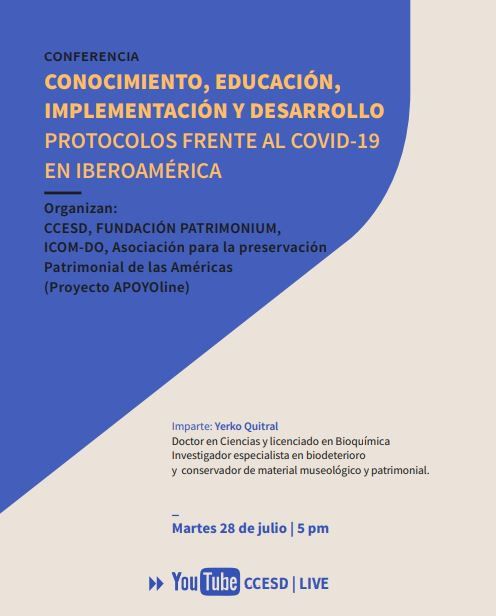 CONFERENCIA

CONOCIMIENTO, EDUCACIÓN, IMPLEMENTACIÓN Y DESARROLLO

PROTOCOLOS FRENTE AL COVID-19 EN IBEROAMÉRICA

Organizan:
CCESD, FUNDACIÓN PATRIMONIUM, ICOM-DO, Asociación para la preservación Patrimonial de las Américas (Proyecto APOYOline)

Imparte: Yerko Quitral
Doctor en Ciencias y licenciado en Bioquímica
Investigador especialista en biodeterioro
y conservador de material museológico y patrimonial.

Martes 28 de julio | 5 pm

YouTube CCESD | LIVE